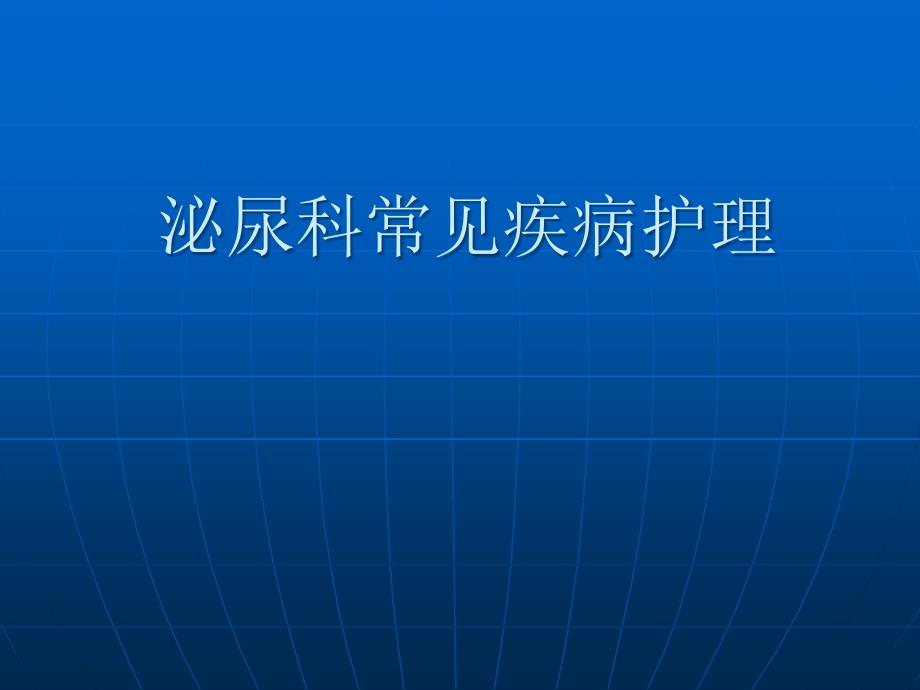 泌尿科常见疾病护理